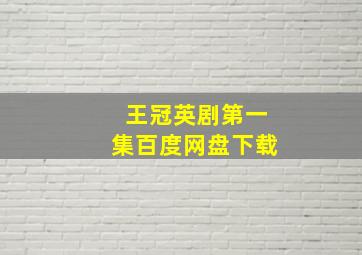 王冠英剧第一集百度网盘下载